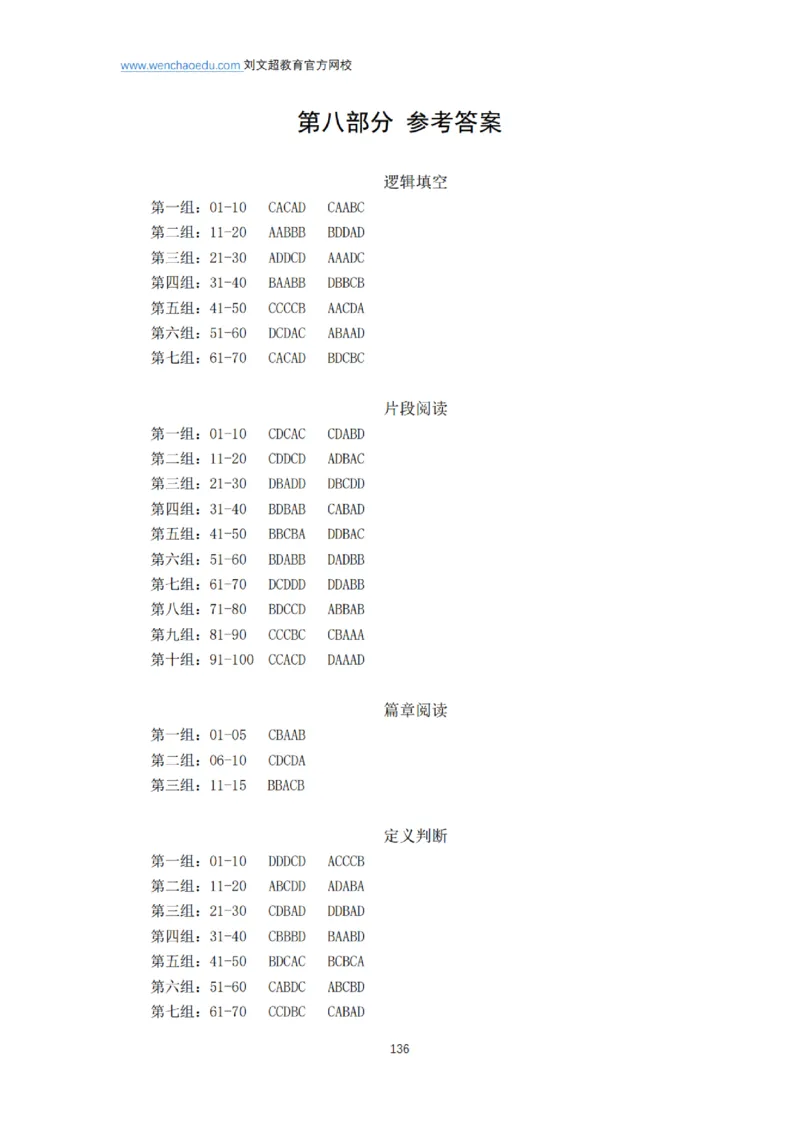 www.wenchaoedu.com 刘文超教育官方网校

第八部分 参考答案

逻辑填空

第一组：01-10 CACAD CAABC
第二组：11-20 AABBB BDDAD
第三组：21-30 ADDCD AAADC
第四组：31-40 BAABB DBBCB
第五组：41-50 CCCCB AACDA
第六组：51-60 DCDAC ABAAD
第七组：61-70 CACAD BDCBC

片段阅读

第一组：01-10 CDCAC CDABD
第二组：11-20 CDDCD ADBAC
第三组：21-30 DBADD DBCDD
第四组：31-40 BDBAB CABAD
第五组：41-50 BBCBA DDBAC
第六组：51-60 BDABB DADBB
第七组：61-70 DCDDD DDABB
第八组：71-80 BDCCD ABBAB
第九组：81-90 CCCBC CBAAA
第十组：91-100 CCACD DAAAD

篇章阅读

第一组：01-05 CBAAB
第二组：06-10 CDCDA
第三组：11-15 BBACB

定义判断

第一组：01-10 DDDCD ACCCB
第二组：11-20 ABCDD ADABA
第三组：21-30 CDBAD DDBAD
第四组：31-40 CBBBD BAABD
第五组：41-50 BDCAC BCBCA
第六组：51-60 CABDC ABCBD
第七组：61-70 CCDBC CABAD

136